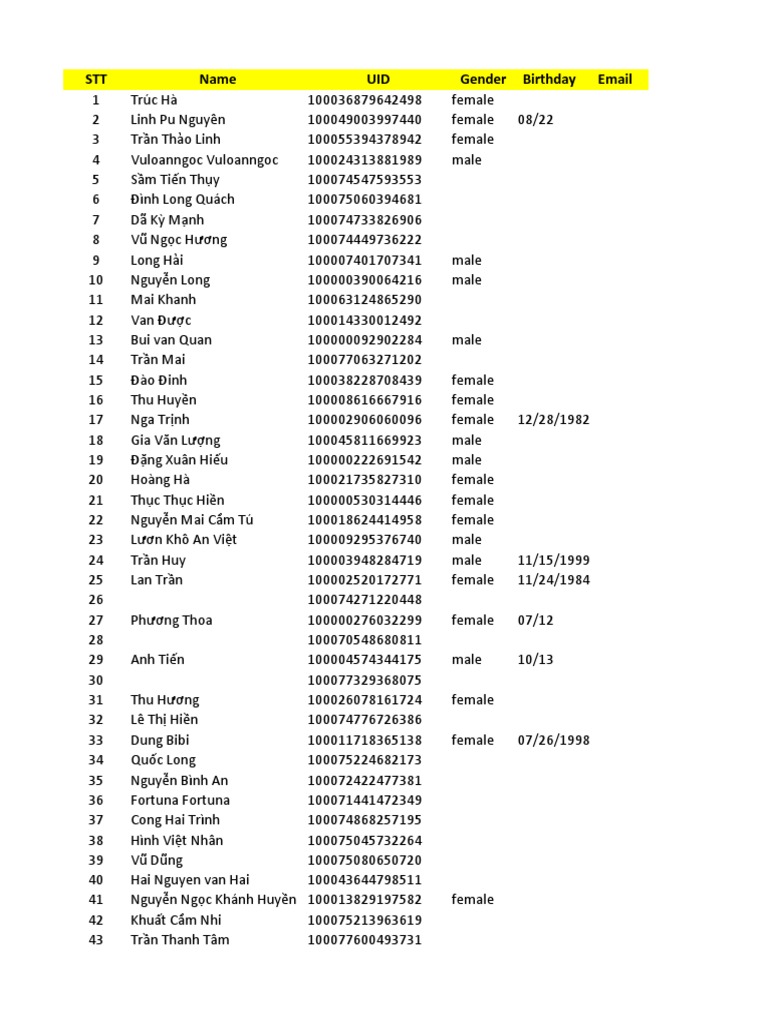 | STT | Name | UID | Gender | Birthday | Email |
|---|---|---|---|---|---|
| 1 | Trúc Hà | 100036879642498 | female | | |
| 2 | Linh Pu Nguyên | 100049003997440 | female | 08/22 | |
| 3 | Trần Thảo Linh | 100055394378942 | female | | |
| 4 | Vuloanngoc Vuloanngoc | 100024313881989 | male | | |
| 5 | Sầm Tiến Thụy | 100074547593553 | | | |
| 6 | Đinh Long Quách | 100075060394681 | | | |
| 7 | Dã Kỳ Mạnh | 100074733826906 | | | |
| 8 | Vũ Ngọc Hương | 100074449736222 | | | |
| 9 | Long Hải | 100007401707341 | male | | |
| 10 | Nguyễn Long | 100000390064216 | male | | |
| 11 | Mai Khanh | 100063124865290 | | | |
| 12 | Van Được | 100014330012492 | | | |
| 13 | Bui van Quan | 100000092902284 | male | | |
| 14 | Trần Mai | 100077063271202 | | | |
| 15 | Đào Đinh | 100038228708439 | female | | |
| 16 | Thu Huyền | 100008616667916 | female | | |
| 17 | Nga Trịnh | 100002906060096 | female | 12/28/1982 | |
| 18 | Gia Văn Lượng | 100045811669923 | male | | |
| 19 | Đặng Xuân Hiếu | 100000222691542 | male | | |
| 20 | Hoàng Hà | 100021735827310 | female | | |
| 21 | Thục Thục Hiền | 100000530314446 | female | | |
| 22 | Nguyễn Mai Cẩm Tú | 100018624414958 | female | | |
| 23 | Lươn Khô An Việt | 100009295376740 | male | | |
| 24 | Trần Huy | 100003948284719 | male | 11/15/1999 | |
| 25 | Lan Trần | 100002520172771 | female | 11/24/1984 | |
| 26 | | 100074271220448 | | | |
| 27 | Phương Thoa | 100000276032299 | female | 07/12 | |
| 28 | | 100070548680811 | | | |
| 29 | Anh Tiến | 100004574344175 | male | 10/13 | |
| 30 | | 100077329368075 | | | |
| 31 | Thu Hương | 100026078161724 | female | | |
| 32 | Lê Thị Hiền | 100074776726386 | | | |
| 33 | Dung Bibi | 100011718365138 | female | 07/26/1998 | |
| 34 | Quốc Long | 100075224682173 | | | |
| 35 | Nguyễn Bình An | 100072422477381 | | | |
| 36 | Fortuna Fortuna | 100071441472349 | | | |
| 37 | Cong Hai Trình | 100074868257195 | | | |
| 38 | Hình Việt Nhân | 100075045732264 | | | |
| 39 | Vũ Dũng | 100075080650720 | | | |
| 40 | Hai Nguyen van Hai | 100043644798511 | | | |
| 41 | Nguyễn Ngọc Khánh Huyền | 100013829197582 | female | | |
| 42 | Khuất Cẩm Nhi | 100075213963619 | | | |
| 43 | Trần Thanh Tâm | 100077600493731 | | | |